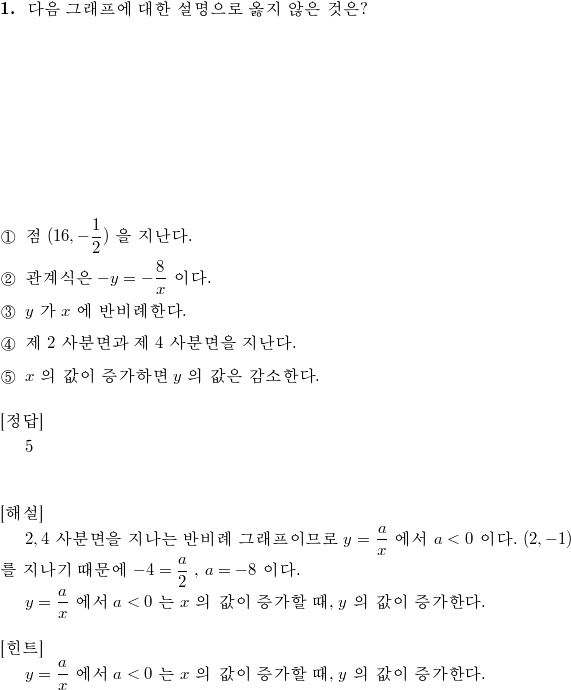 **1.** 다음 그래프에 대한 설명으로 옳지 않은 것은?

① 점 $(16, -\frac{1}{2})$ 을 지난다.

② 관계식은 $-y = -\frac{8}{x}$ 이다.

③ $y$ 가 $x$ 에 반비례한다.

④ 제 2 사분면과 제 4 사분면을 지난다.

⑤ $x$ 의 값이 증가하면 $y$ 의 값은 감소한다.

[정답]
5

[해설]
2, 4 사분면을 지나는 반비례 그래프이므로 $y = \frac{a}{x}$ 에서 $a < 0$ 이다. $(2, -1)$ 를 지나기 때문에 $-4 = \frac{a}{2}$ , $a = -8$ 이다.
$y = \frac{a}{x}$ 에서 $a < 0$ 는 $x$ 의 값이 증가할 때, $y$ 의 값이 증가한다.

[힌트]
$y = \frac{a}{x}$ 에서 $a < 0$ 는 $x$ 의 값이 증가할 때, $y$ 의 값이 증가한다.